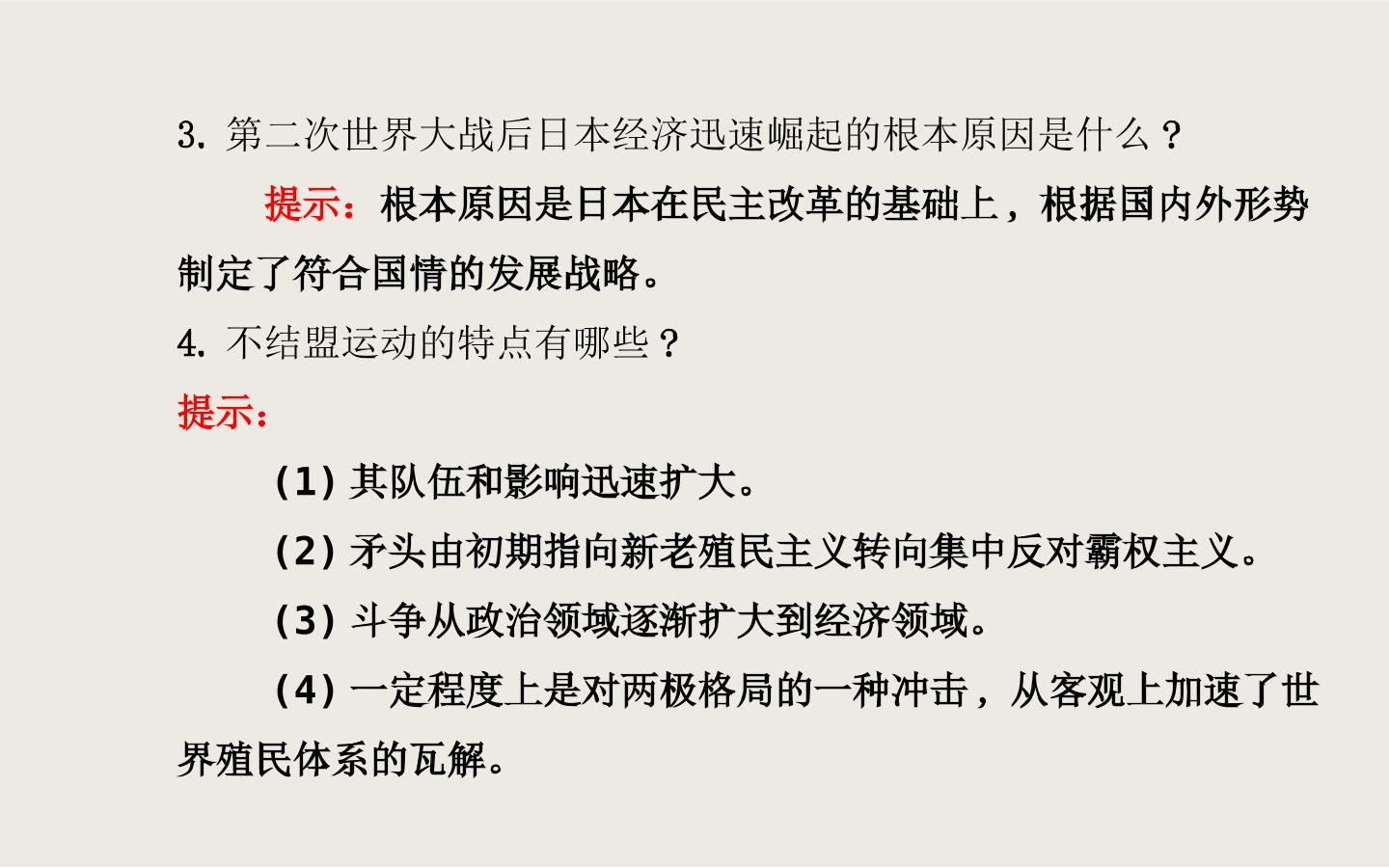 3.第二次世界大战后日本经济迅速崛起的根本原因是什么？

提示：根本原因是日本在民主改革的基础上，根据国内外形势制定了符合国情的发展战略。

4.不结盟运动的特点有哪些？

提示：

(1)其队伍和影响迅速扩大。

(2)矛头由初期指向新老殖民主义转向集中反对霸权主义。

(3)斗争从政治领域逐渐扩大到经济领域。

(4)一定程度上是对两极格局的一种冲击，从客观上加速了世界殖民体系的瓦解。